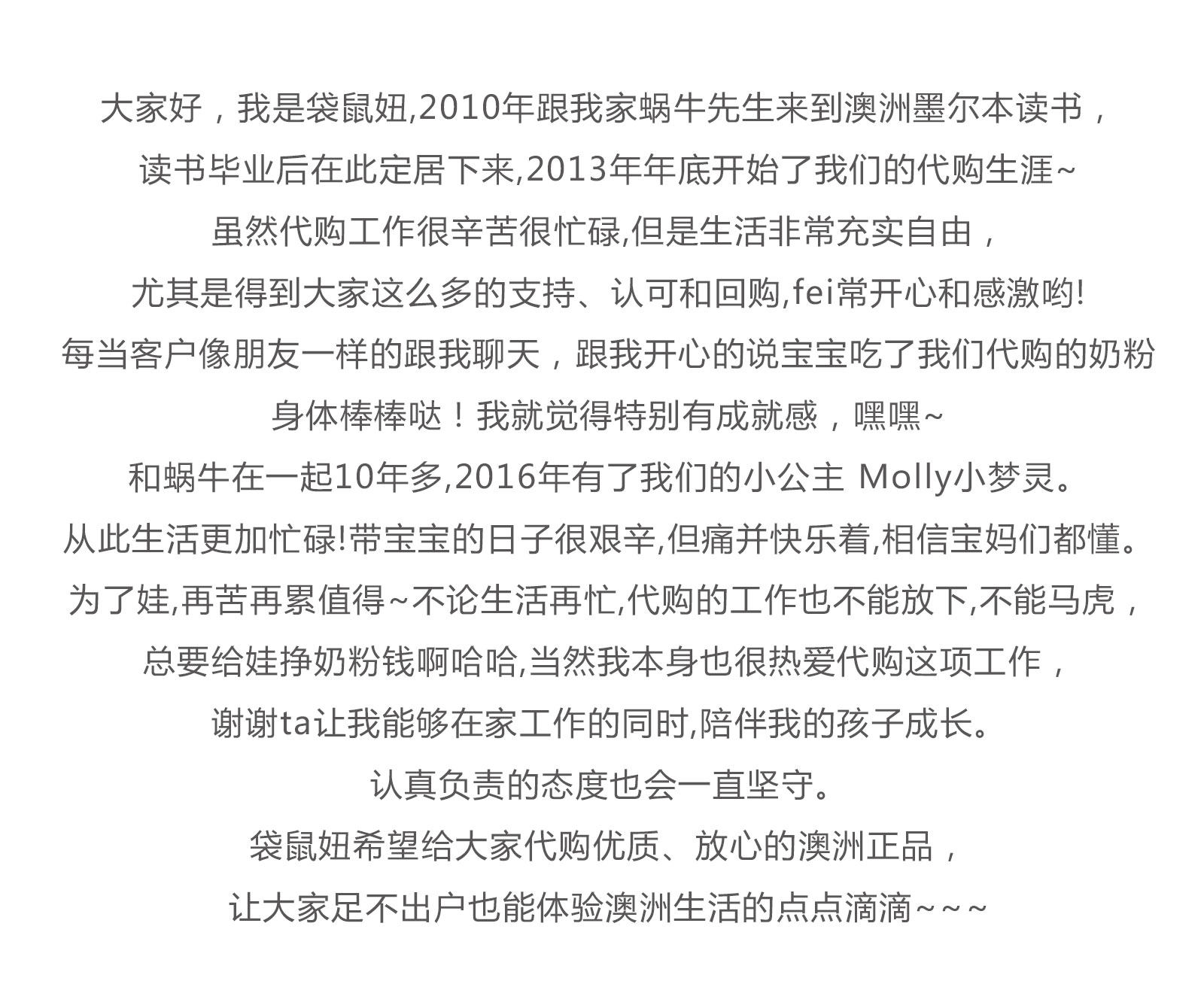 大家好，我是袋鼠妞,2010年跟我家蜗牛先生来到澳洲墨尔本读书，
读书毕业后在此定居下来,2013年年底开始了我们的代购生涯~
虽然代购工作很辛苦很忙碌,但是生活非常充实自由，
尤其是得到大家这么多的支持、认可和回购,fei常开心和感激哟!
每当客户像朋友一样的跟我聊天，跟我开心的说宝宝吃了我们代购的奶粉
身体棒棒哒！我就觉得特别有成就感，嘿嘿~
和蜗牛在一起10年多,2016年有了我们的小公主 Molly小梦灵。
从此生活更加忙碌!带宝宝的日子很艰辛,但痛并快乐着,相信宝妈们都懂。
为了娃,再苦再累值得~不论生活再忙,代购的工作也不能放下,不能马虎，
总要给娃挣奶粉钱啊哈哈,当然我本身也很热爱代购这项工作，
谢谢ta让我能够在家工作的同时,陪伴我的孩子成长。
认真负责的态度也会一直坚守。
袋鼠妞希望给大家代购优质、放心的澳洲正品，
让大家足不出户也能体验澳洲生活的点点滴滴~~~